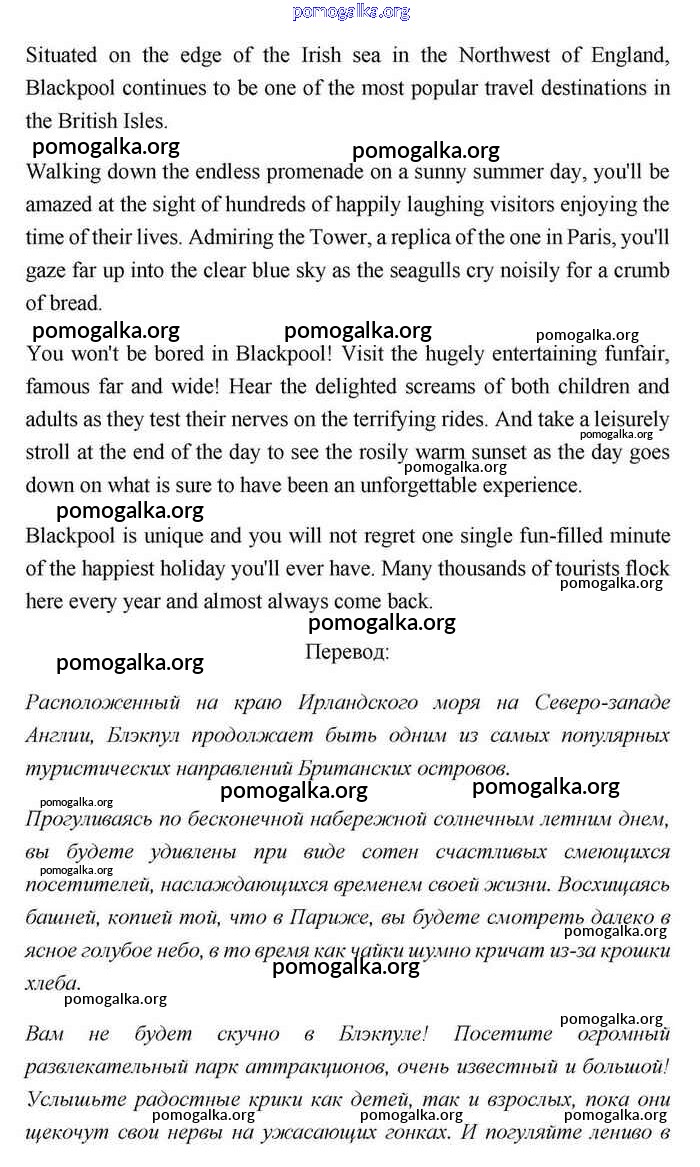 pomogalka.org

Situated on the edge of the Irish sea in the Northwest of England, Blackpool continues to be one of the most popular travel destinations in the British Isles.

pomogalka.org pomogalka.org

Walking down the endless promenade on a sunny summer day, you'll be amazed at the sight of hundreds of happily laughing visitors enjoying the time of their lives. Admiring the Tower, a replica of the one in Paris, you'll gaze far up into the clear blue sky as the seagulls cry noisily for a crumb of bread.

pomogalka.org pomogalka.org pomogalka.org

You won't be bored in Blackpool! Visit the hugely entertaining funfair, famous far and wide! Hear the delighted screams of both children and adults as they test their nerves on the terrifying rides. And take a leisurely stroll at the end of the day to see the rosily warm sunset as the day goes down on what is sure to have been an unforgettable experience.

pomogalka.org pomogalka.org

pomogalka.org

Blackpool is unique and you will not regret one single fun-filled minute of the happiest holiday you'll ever have. Many thousands of tourists flock here every year and almost always come back.

pomogalka.org

pomogalka.org

pomogalka.org

Перевод:

Расположенный на краю Ирландского моря на Северо-западе Англии, Блэкпул продолжает быть одним из самых популярных туристических направлений Британских островов.

pomogalka.org pomogalka.org pomogalka.org

Прогуливаясь по бесконечной набережной солнечным летним днем, вы будете удивлены при виде сотен счастливых смеющихся посетителей, наслаждающихся временем своей жизни. Восхищаясь башней, копией той, что в Париже, вы будете смотреть далеко в ясное голубое небо, в то время как чайки шумно кричат из-за крошки хлеба.

pomogalka.org pomogalka.org pomogalka.org pomogalka.org pomogalka.org

Вам не будет скучно в Блэкпуле! Посетите огромный развлекательный парк аттракционов, очень известный и большой! Услышьте радостные крики как детей, так и взрослых, пока они щекочут свои нервы на ужасающих гонках. И погуляйте лениво в

pomogalka.org pomogalka.org pomogalka.org